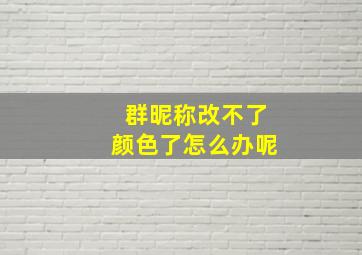 群昵称改不了
颜色了怎么办呢